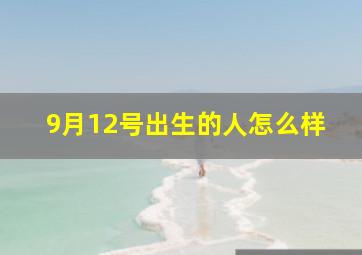 9月12号出生的人怎么样